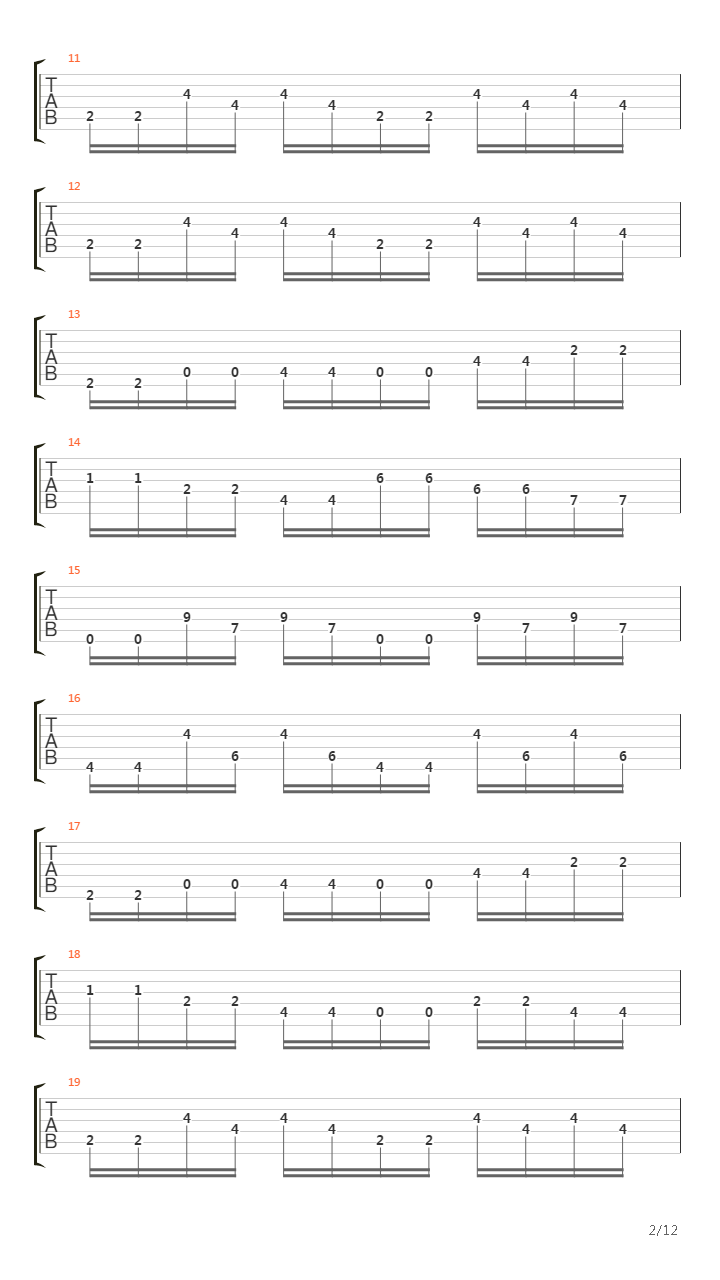 11
T
A
B
2 2 4 4 4 4 2 2 4 4 4 4

12
T
A
B
2 2 4 4 4 4 2 2 4 4 4 4

13
T
A
B
2 2 0 0 4 4 0 0 4 4 2 2

14
T
A
B
1 1 2 2 4 4 6 6 6 6 7 7

15
T
A
B
0 0 9 7 9 7 0 0 9 7 9 7

16
T
A
B
4 4 4 6 4 6 4 4 4 6 4 6

17
T
A
B
2 2 0 0 4 4 0 0 4 4 2 2

18
T
A
B
1 1 2 2 4 4 0 0 2 2 4 4

19
T
A
B
2 2 4 4 4 4 2 2 4 4 4 4

2/12